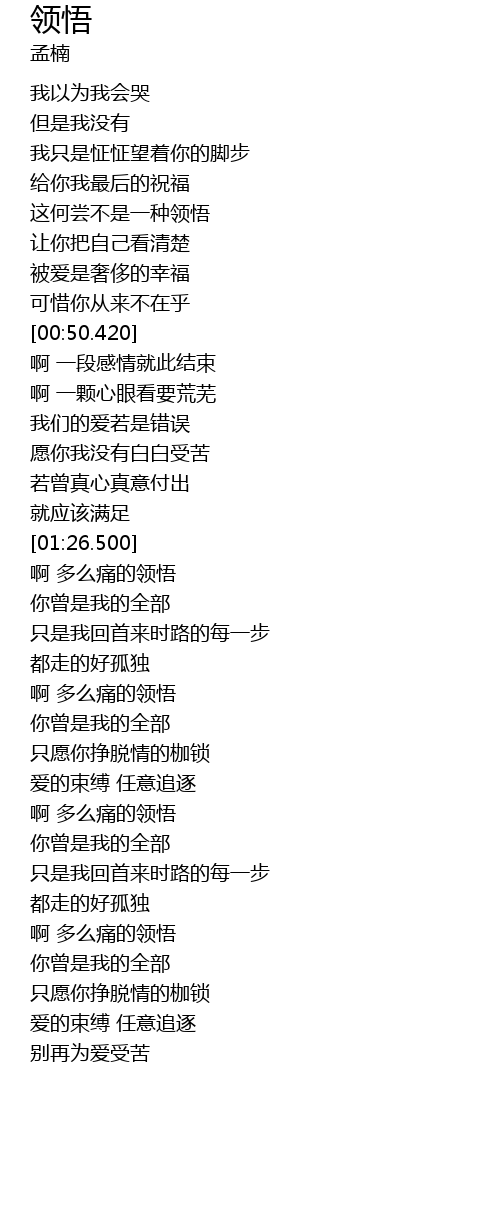 领悟
孟楠

我以为我会哭
但是我没有
我只是怔怔望着你的脚步
给你我最后的祝福
这何尝不是一种领悟
让你把自己看清楚
被爱是奢侈的幸福
可惜你从来不在乎
[00:50.420]
啊 一段感情就此结束
啊 一颗心眼看要荒芜
我们的爱若是错误
愿你我没有白白受苦
若曾真心真意付出
就应该满足
[01:26.500]
啊 多么痛的领悟
你曾是我的全部
只是我回首来时路的每一步
都走的好孤独
啊 多么痛的领悟
你曾是我的全部
只愿你挣脱情的枷锁
爱的束缚 任意追逐
啊 多么痛的领悟
你曾是我的全部
只是我回首来时路的每一步
都走的好孤独
啊 多么痛的领悟
你曾是我的全部
只愿你挣脱情的枷锁
爱的束缚 任意追逐
别再为爱受苦